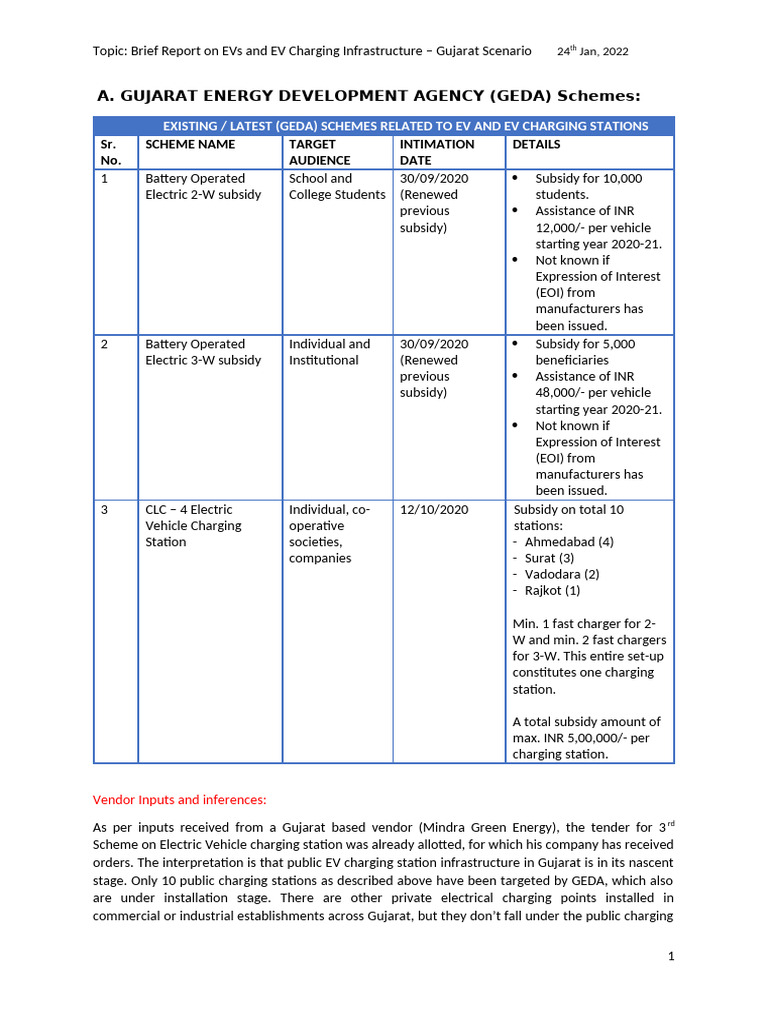 Topic: Brief Report on EVs and EV Charging Infrastructure – Gujarat Scenario 24$^{th}$ Jan, 2022

A. GUJARAT ENERGY DEVELOPMENT AGENCY (GEDA) Schemes:

EXISTING / LATEST (GEDA) SCHEMES RELATED TO EV AND EV CHARGING STATIONS

| Sr. No. | SCHEME NAME | TARGET AUDIENCE | INTIMATION DATE | DETAILS |
|---|---|---|---|---|
| 1 | Battery Operated Electric 2-W subsidy | School and College Students | 30/09/2020 (Renewed previous subsidy) | • Subsidy for 10,000 students. • Assistance of INR 12,000/- per vehicle starting year 2020-21. • Not known if Expression of Interest (EOI) from manufacturers has been issued. |
| 2 | Battery Operated Electric 3-W subsidy | Individual and Institutional | 30/09/2020 (Renewed previous subsidy) | • Subsidy for 5,000 beneficiaries • Assistance of INR 48,000/- per vehicle starting year 2020-21. • Not known if Expression of Interest (EOI) from manufacturers has been issued. |
| 3 | CLC – 4 Electric Vehicle Charging Station | Individual, co-operative societies, companies | 12/10/2020 | Subsidy on total 10 stations: - Ahmedabad (4) - Surat (3) - Vadodara (2) - Rajkot (1) Min. 1 fast charger for 2-W and min. 2 fast chargers for 3-W. This entire set-up constitutes one charging station. A total subsidy amount of max. INR 5,00,000/- per charging station. |

Vendor Inputs and inferences:

As per inputs received from a Gujarat based vendor (Mindra Green Energy), the tender for 3$^{rd}$ Scheme on Electric Vehicle charging station was already allotted, for which his company has received orders. The interpretation is that public EV charging station infrastructure in Gujarat is in its nascent stage. Only 10 public charging stations as described above have been targeted by GEDA, which also are under installation stage. There are other private electrical charging points installed in commercial or industrial establishments across Gujarat, but they don't fall under the public charging

1